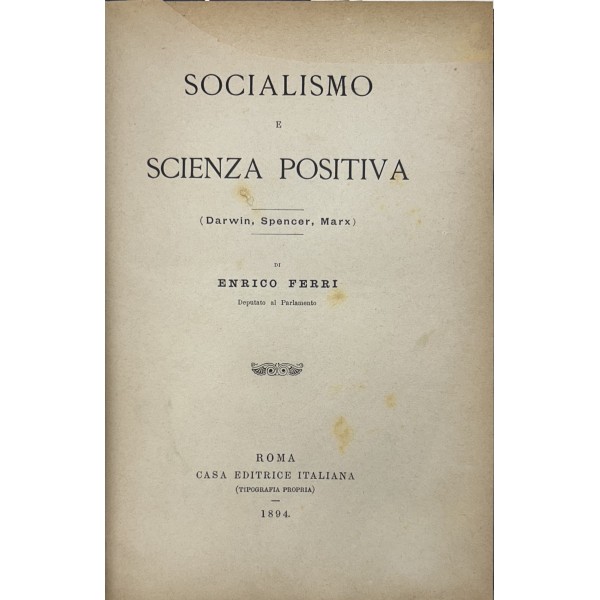 SOCIALISMO

E

SCIENZA POSITIVA

(Darwin, Spencer, Marx)

DI

ENRICO FERRI

Deputato al Parlamento

ROMA

CASA EDITRICE ITALIANA

(TIPOGRAFIA PROPRIA)

1894.